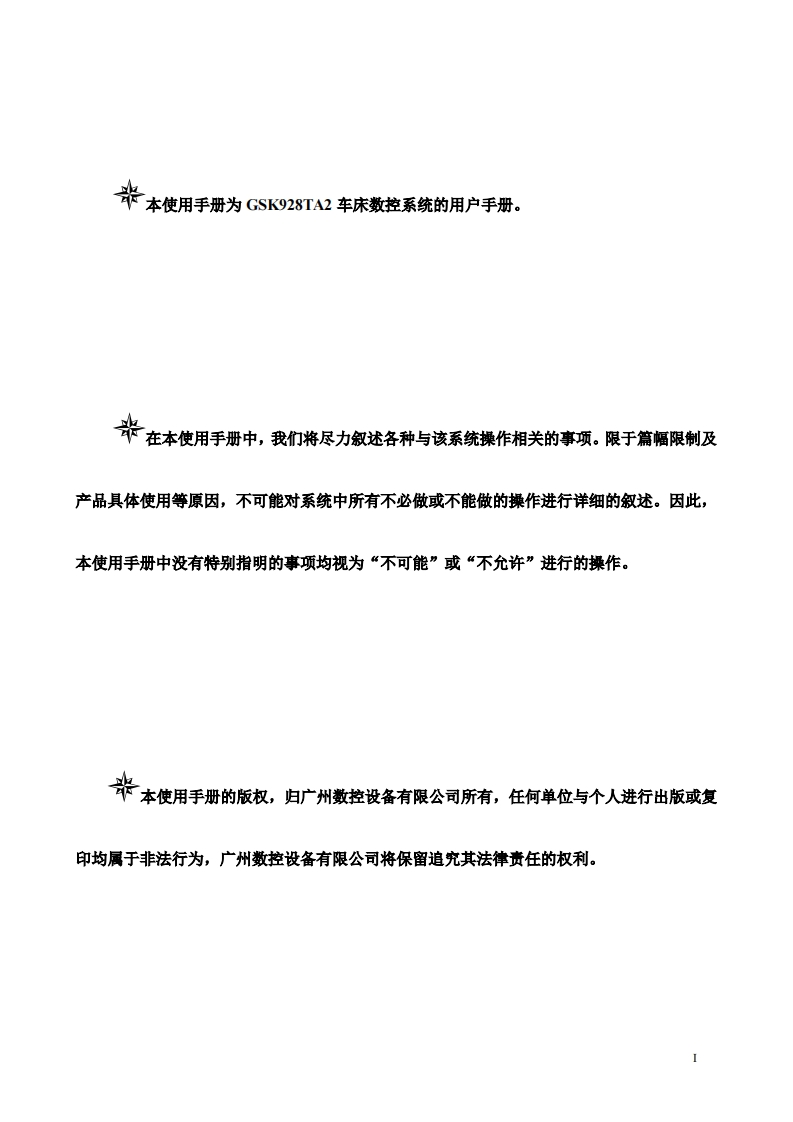 本使用手册为 GSK928TA2 车床数控系统的用户手册。

在本使用手册中，我们将尽力叙述各种与该系统操作相关的事项。限于篇幅限制及产品具体使用等原因，不可能对系统中所有不必做或不能做的操作进行详细的叙述。因此，本使用手册中没有特别指明的事项均视为“不可能”或“不允许”进行的操作。

本使用手册的版权，归广州数控设备有限公司所有，任何单位与个人进行出版或复印均属于非法行为，广州数控设备有限公司将保留追究其法律责任的权利。

I